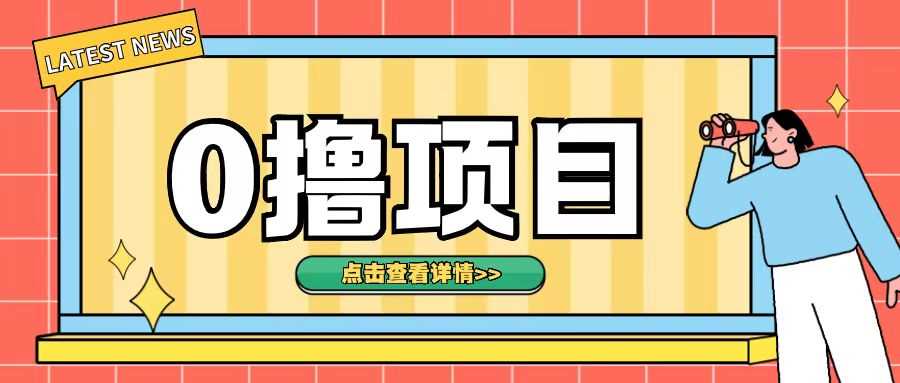 LATEST NEWS

0撸项目

点击查看详情>>